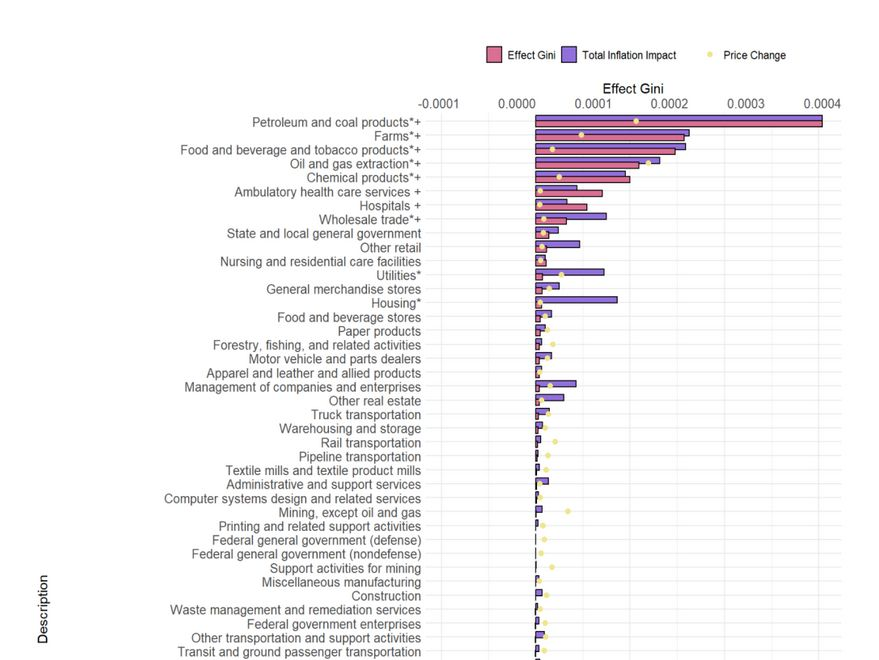 Effect Gini
Total Inflation Impact
Price Change

Effect Gini
-0.0001
0.0000
0.0001
0.0002
0.0003
0.0004

Petroleum and coal products*+
Farms*+
Food and beverage and tobacco products*+
Oil and gas extraction*+
Chemical products*+
Ambulatory health care services +
Hospitals +
Wholesale trade*+
State and local general government
Other retail
Nursing and residential care facilities
Utilities*
General merchandise stores
Housing*
Food and beverage stores
Paper products
Forestry, fishing, and related activities
Motor vehicle and parts dealers
Apparel and leather and allied products
Management of companies and enterprises
Other real estate
Truck transportation
Warehousing and storage
Rail transportation
Pipeline transportation
Textile mills and textile product mills
Administrative and support services
Computer systems design and related services
Mining, except oil and gas
Printing and related support activities
Federal general government (defense)
Federal general government (nondefense)
Support activities for mining
Miscellaneous manufacturing
Construction
Waste management and remediation services
Federal government enterprises
Other transportation and support activities
Transit and ground passenger transportation

Description